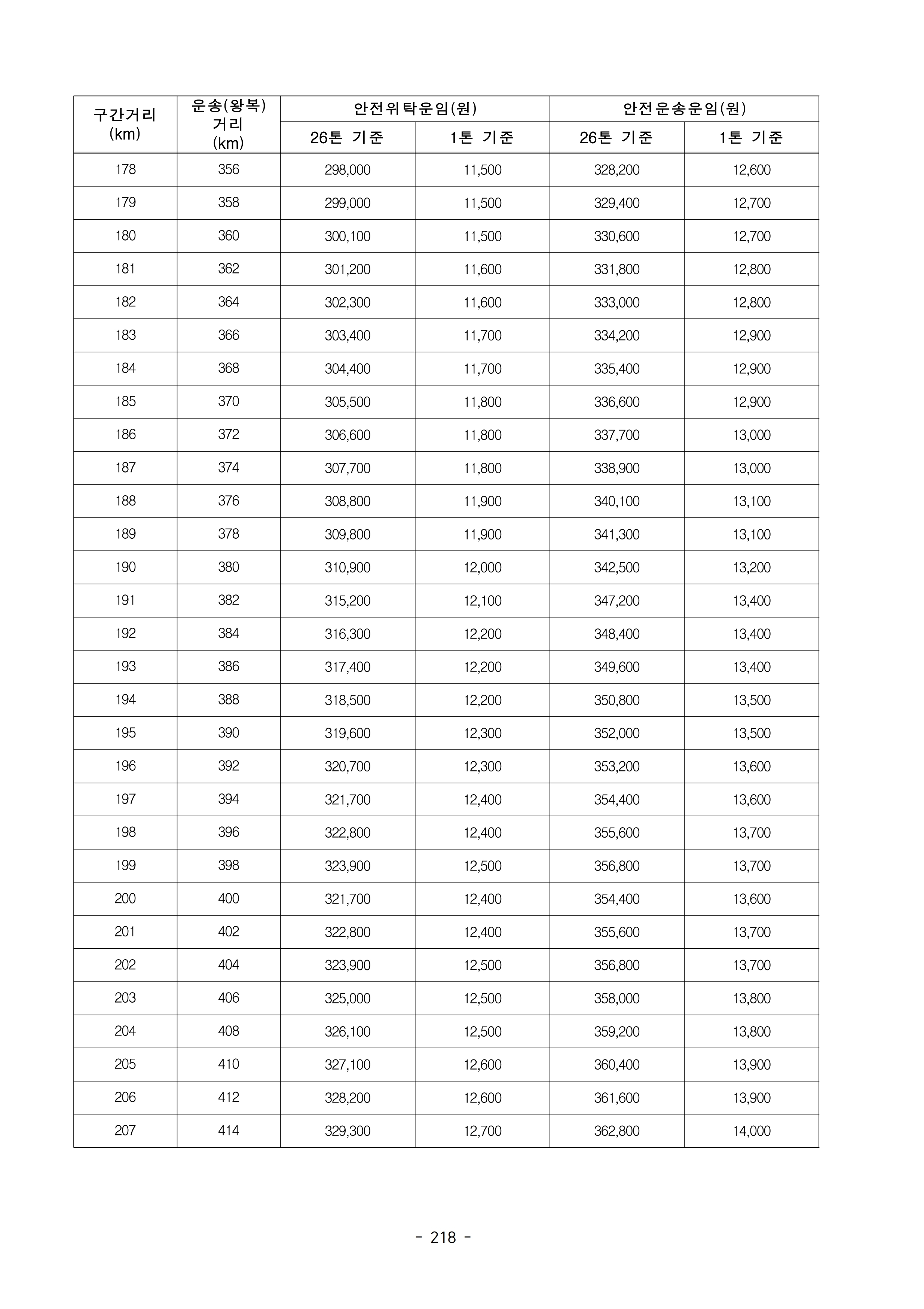 | 구간거리 (km) | 운송(왕복) 거리 (km) | 안전위탁운임(원) |  | 안전운송운임(원) |  |
|---|---|---|---|---|---|
|  |  | 26톤 기준 | 1톤 기준 | 26톤 기준 | 1톤 기준 |
| 178 | 356 | 298,000 | 11,500 | 328,200 | 12,600 |
| 179 | 358 | 299,000 | 11,500 | 329,400 | 12,700 |
| 180 | 360 | 300,100 | 11,500 | 330,600 | 12,700 |
| 181 | 362 | 301,200 | 11,600 | 331,800 | 12,800 |
| 182 | 364 | 302,300 | 11,600 | 333,000 | 12,800 |
| 183 | 366 | 303,400 | 11,700 | 334,200 | 12,900 |
| 184 | 368 | 304,400 | 11,700 | 335,400 | 12,900 |
| 185 | 370 | 305,500 | 11,800 | 336,600 | 12,900 |
| 186 | 372 | 306,600 | 11,800 | 337,700 | 13,000 |
| 187 | 374 | 307,700 | 11,800 | 338,900 | 13,000 |
| 188 | 376 | 308,800 | 11,900 | 340,100 | 13,100 |
| 189 | 378 | 309,800 | 11,900 | 341,300 | 13,100 |
| 190 | 380 | 310,900 | 12,000 | 342,500 | 13,200 |
| 191 | 382 | 315,200 | 12,100 | 347,200 | 13,400 |
| 192 | 384 | 316,300 | 12,200 | 348,400 | 13,400 |
| 193 | 386 | 317,400 | 12,200 | 349,600 | 13,400 |
| 194 | 388 | 318,500 | 12,200 | 350,800 | 13,500 |
| 195 | 390 | 319,600 | 12,300 | 352,000 | 13,500 |
| 196 | 392 | 320,700 | 12,300 | 353,200 | 13,600 |
| 197 | 394 | 321,700 | 12,400 | 354,400 | 13,600 |
| 198 | 396 | 322,800 | 12,400 | 355,600 | 13,700 |
| 199 | 398 | 323,900 | 12,500 | 356,800 | 13,700 |
| 200 | 400 | 321,700 | 12,400 | 354,400 | 13,600 |
| 201 | 402 | 322,800 | 12,400 | 355,600 | 13,700 |
| 202 | 404 | 323,900 | 12,500 | 356,800 | 13,700 |
| 203 | 406 | 325,000 | 12,500 | 358,000 | 13,800 |
| 204 | 408 | 326,100 | 12,500 | 359,200 | 13,800 |
| 205 | 410 | 327,100 | 12,600 | 360,400 | 13,900 |
| 206 | 412 | 328,200 | 12,600 | 361,600 | 13,900 |
| 207 | 414 | 329,300 | 12,700 | 362,800 | 14,000 |

- 218 -